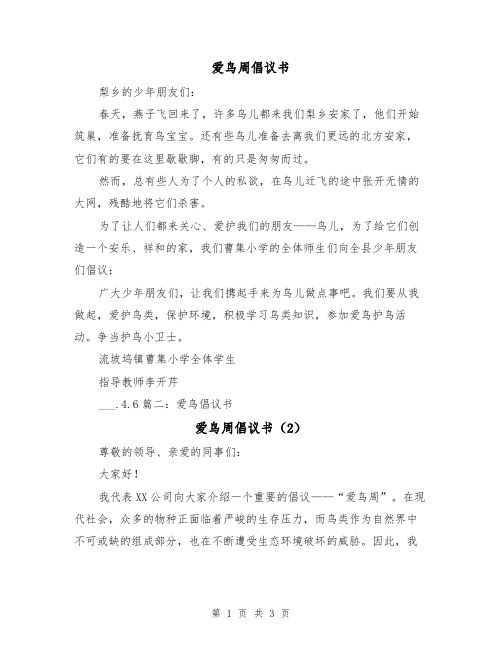 爱鸟周倡议书

梨乡的少年朋友们：

春天，燕子飞回来了，许多鸟儿都来我们梨乡安家了，他们开始筑巢，准备抚育鸟宝宝。还有些鸟儿准备去离我们更远的北方安家，它们有的要在这里歇歇脚，有的只是匆匆而过。

然而，总有些人为了个人的私欲，在鸟儿迁飞的途中张开无情的大网，残酷地将它们杀害。

为了让人们都来关心、爱护我们的朋友——鸟儿，为了给它们创造一个安乐、祥和的家，我们曹集小学的全体师生们向全县少年朋友们倡议：

广大少年朋友们，让我们携起手来为鸟儿做点事吧。我们要从我做起，爱护鸟类，保护环境，积极学习鸟类知识，参加爱鸟护鸟活动。争当护鸟小卫士。

流坡坞镇曹集小学全体学生

指导教师李开芹

___.4.6 篇二：爱鸟倡议书

爱鸟周倡议书（2）

尊敬的领导、亲爱的同事们：

大家好！

我代表XX公司向大家介绍一个重要的倡议——“爱鸟周”。在现代社会，众多的物种正面临着严峻的生存压力，而鸟类作为自然界中不可或缺的组成部分，也在不断遭受生态环境破坏的威胁。因此，我

第 1 页 共 3 页